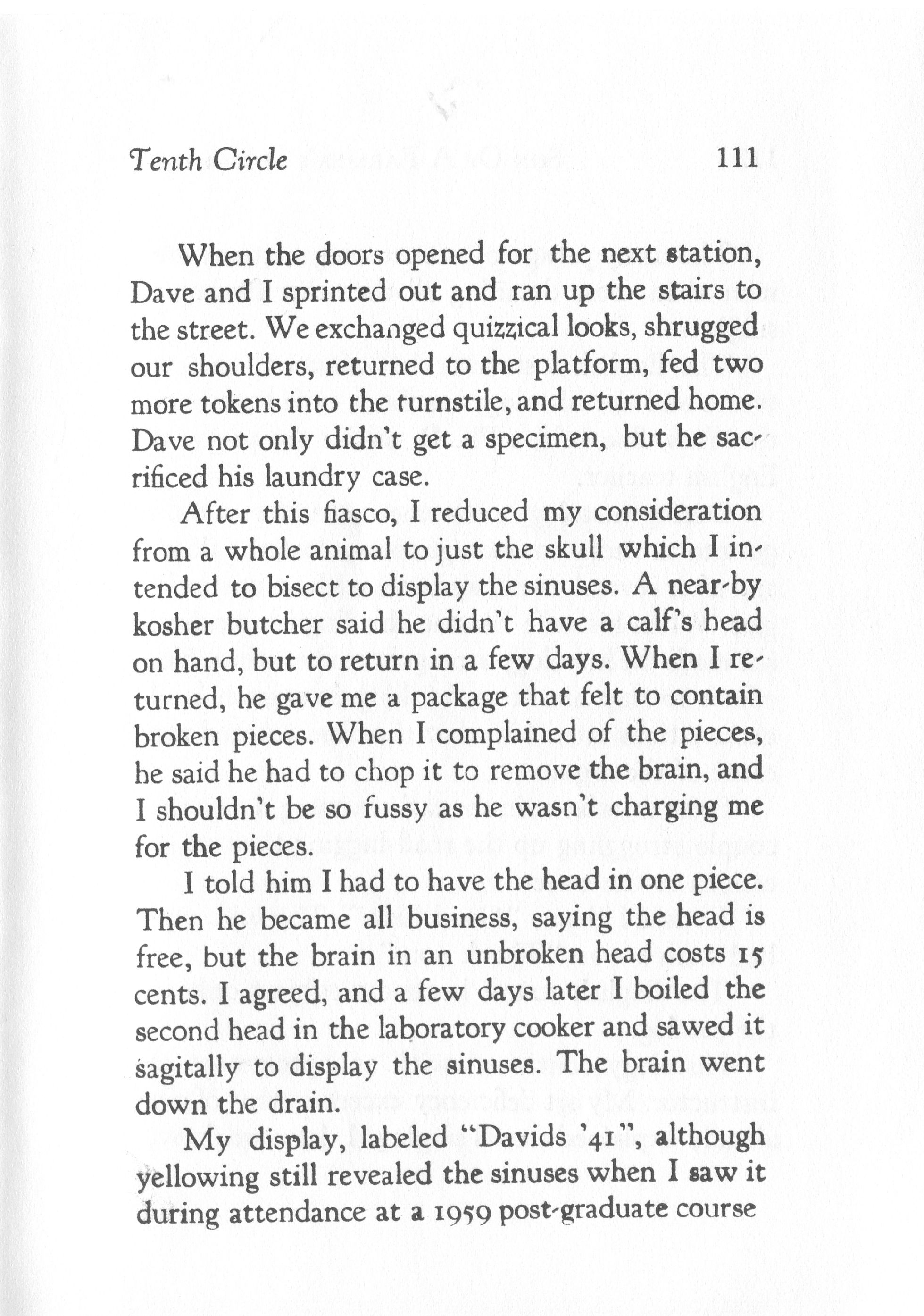 Tenth Circle 111

When the doors opened for the next station, Dave and I sprinted out and ran up the stairs to the street. We exchanged quizzical looks, shrugged our shoulders, returned to the platform, fed two more tokens into the turnstile, and returned home. Dave not only didn't get a specimen, but he sacrificed his laundry case.

After this fiasco, I reduced my consideration from a whole animal to just the skull which I intended to bisect to display the sinuses. A near-by kosher butcher said he didn't have a calf's head on hand, but to return in a few days. When I returned, he gave me a package that felt to contain broken pieces. When I complained of the pieces, he said he had to chop it to remove the brain, and I shouldn't be so fussy as he wasn't charging me for the pieces.

I told him I had to have the head in one piece. Then he became all business, saying the head is free, but the brain in an unbroken head costs 15 cents. I agreed, and a few days later I boiled the second head in the laboratory cooker and sawed it sagitally to display the sinuses. The brain went down the drain.

My display, labeled "Davids '41", although yellowing still revealed the sinuses when I saw it during attendance at a 1959 post-graduate course